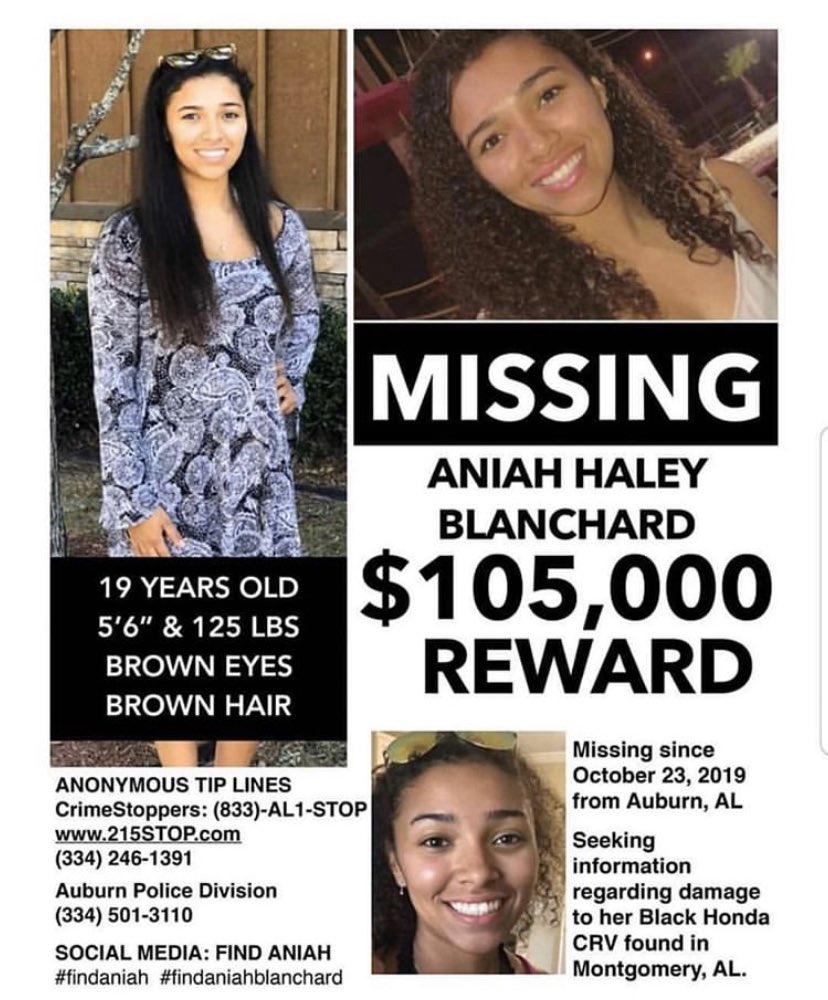 MISSING

ANIAH HALEY BLANCHARD

$105,000 REWARD

19 YEARS OLD
5'6" & 125 LBS
BROWN EYES
BROWN HAIR

ANONYMOUS TIP LINES
CrimeStoppers: (833)-AL1-STOP
www.215STOP.com
(334) 246-1391

Auburn Police Division
(334) 501-3110

SOCIAL MEDIA: FIND ANIAH
#findaniah #findaniahblanchard

Missing since October 23, 2019 from Auburn, AL

Seeking information regarding damage to her Black Honda CRV found in Montgomery, AL.